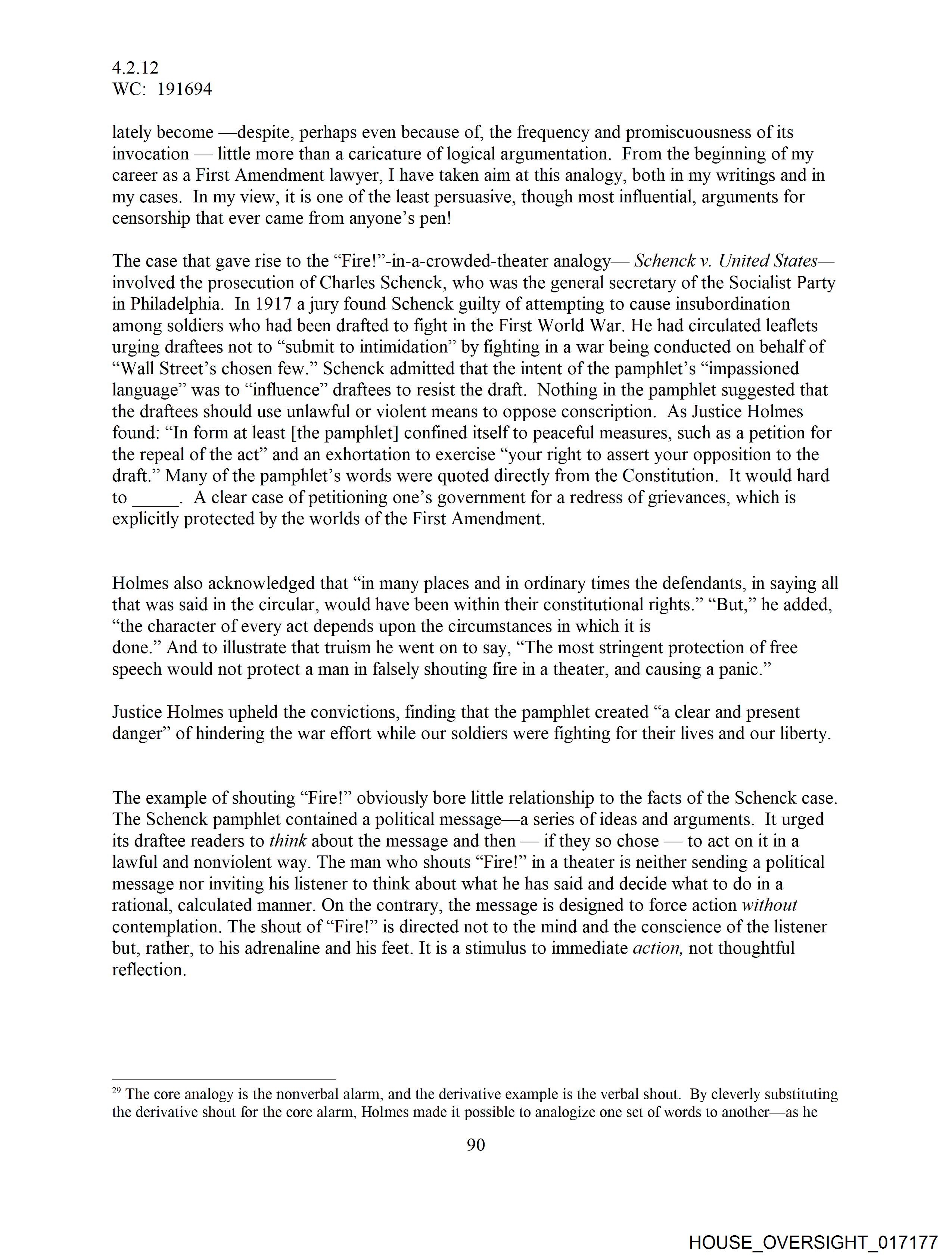 4.2.12
WC: 191694

lately become —despite, perhaps even because of, the frequency and promiscuousness of its invocation — little more than a caricature of logical argumentation. From the beginning of my career as a First Amendment lawyer, I have taken aim at this analogy, both in my writings and in my cases. In my view, it is one of the least persuasive, though most influential, arguments for censorship that ever came from anyone's pen!

The case that gave rise to the "Fire!"-in-a-crowded-theater analogy— Schenck v. United States— involved the prosecution of Charles Schenck, who was the general secretary of the Socialist Party in Philadelphia. In 1917 a jury found Schenck guilty of attempting to cause insubordination among soldiers who had been drafted to fight in the First World War. He had circulated leaflets urging draftees not to "submit to intimidation" by fighting in a war being conducted on behalf of "Wall Street's chosen few." Schenck admitted that the intent of the pamphlet's "impassioned language" was to "influence" draftees to resist the draft. Nothing in the pamphlet suggested that the draftees should use unlawful or violent means to oppose conscription. As Justice Holmes found: "In form at least [the pamphlet] confined itself to peaceful measures, such as a petition for the repeal of the act" and an exhortation to exercise "your right to assert your opposition to the draft." Many of the pamphlet's words were quoted directly from the Constitution. It would hard to _____. A clear case of petitioning one's government for a redress of grievances, which is explicitly protected by the worlds of the First Amendment.

Holmes also acknowledged that "in many places and in ordinary times the defendants, in saying all that was said in the circular, would have been within their constitutional rights." "But," he added, "the character of every act depends upon the circumstances in which it is done." And to illustrate that truism he went on to say, "The most stringent protection of free speech would not protect a man in falsely shouting fire in a theater, and causing a panic."

Justice Holmes upheld the convictions, finding that the pamphlet created "a clear and present danger" of hindering the war effort while our soldiers were fighting for their lives and our liberty.

The example of shouting "Fire!" obviously bore little relationship to the facts of the Schenck case. The Schenck pamphlet contained a political message—a series of ideas and arguments. It urged its draftee readers to think about the message and then — if they so chose — to act on it in a lawful and nonviolent way. The man who shouts "Fire!" in a theater is neither sending a political message nor inviting his listener to think about what he has said and decide what to do in a rational, calculated manner. On the contrary, the message is designed to force action without contemplation. The shout of "Fire!" is directed not to the mind and the conscience of the listener but, rather, to his adrenaline and his feet. It is a stimulus to immediate action, not thoughtful reflection.

$^{29}$ The core analogy is the nonverbal alarm, and the derivative example is the verbal shout. By cleverly substituting the derivative shout for the core alarm, Holmes made it possible to analogize one set of words to another—as he

90

HOUSE_OVERSIGHT_017177